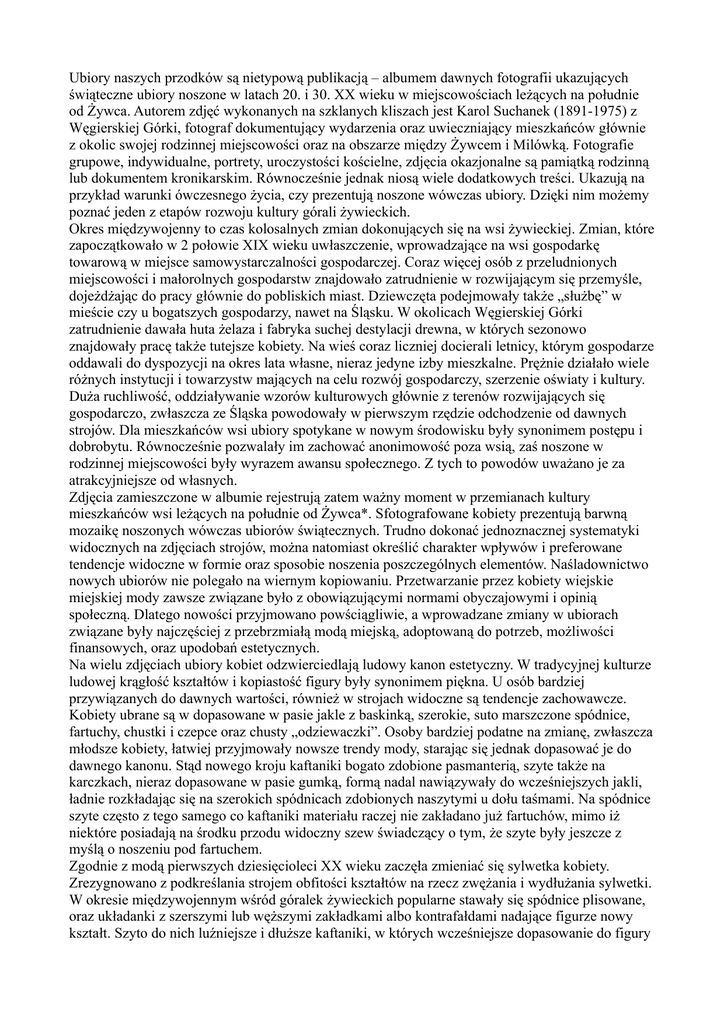 Ubiory naszych przodków są nietypową publikacją – albumem dawnych fotografii ukazujących świąteczne ubiory noszone w latach 20. i 30. XX wieku w miejscowościach leżących na południe od Żywca. Autorem zdjęć wykonanych na szklanych kliszach jest Karol Suchanek (1891-1975) z Węgierskiej Górki, fotograf dokumentujący wydarzenia oraz uwieczniający mieszkańców głównie z okolic swojej rodzinnej miejscowości oraz na obszarze między Żywcem i Milówką. Fotografie grupowe, indywidualne, portrety, uroczystości kościelne, zdjęcia okazjonalne są pamiątką rodzinną lub dokumentem kronikarskim. Równocześnie jednak niosą wiele dodatkowych treści. Ukazują na przykład warunki ówczesnego życia, czy prezentują noszone wówczas ubiory. Dzięki nim możemy poznać jeden z etapów rozwoju kultury górali żywieckich.
Okres międzywojenny to czas kolosalnych zmian dokonujących się na wsi żywieckiej. Zmian, które zapoczątkowało w 2 połowie XIX wieku uwłaszczenie, wprowadzające na wsi gospodarkę towarową w miejsce samowystarczalności gospodarczej. Coraz więcej osób z przeludnionych miejscowości i małorolnych gospodarstw znajdowało zatrudnienie w rozwijającym się przemyśle, dojeżdżając do pracy głównie do pobliskich miast. Dziewczęta podejmowały także „służbę" w mieście czy u bogatszych gospodarzy, nawet na Śląsku. W okolicach Węgierskiej Górki zatrudnienie dawała huta żelaza i fabryka suchej destylacji drewna, w których sezonowo znajdowały pracę także tutejsze kobiety. Na wieś coraz liczniej docierali letnicy, którym gospodarze oddawali do dyspozycji na okres lata własne, nieraz jedyne izby mieszkalne. Prężnie działało wiele różnych instytucji i towarzystw mających na celu rozwój gospodarczy, szerzenie oświaty i kultury. Duża ruchliwość, oddziaływanie wzorów kulturowych głównie z terenów rozwijających się gospodarczo, zwłaszcza ze Śląska powodowały w pierwszym rzędzie odchodzenie od dawnych strojów. Dla mieszkańców wsi ubiory spotykane w nowym środowisku były synonimem postępu i dobrobytu. Równocześnie pozwalały im zachować anonimowość poza wsią, zaś noszone w rodzinnej miejscowości były wyrazem awansu społecznego. Z tych to powodów uważano je za atrakcyjniejsze od własnych.
Zdjęcia zamieszczone w albumie rejestrują zatem ważny moment w przemianach kultury mieszkańców wsi leżących na południe od Żywca*. Sfotografowane kobiety prezentują barwną mozaikę noszonych wówczas ubiorów świątecznych. Trudno dokonać jednoznacznej systematyki widocznych na zdjęciach strojów, można natomiast określić charakter wpływów i preferowane tendencje widoczne w formie oraz sposobie noszenia poszczególnych elementów. Naśladownictwo nowych ubiorów nie polegało na wiernym kopiowaniu. Przetwarzanie przez kobiety wiejskie miejskiej mody zawsze związane było z obowiązującymi normami obyczajowymi i opinią społeczną. Dlatego nowości przyjmowano powściągliwie, a wprowadzane zmiany w ubiorach związane były najczęściej z przebrzmiałą modą miejską, adoptowaną do potrzeb, możliwości finansowych, oraz upodobań estetycznych.
Na wielu zdjęciach ubiory kobiet odzwierciedlają ludowy kanon estetyczny. W tradycyjnej kulturze ludowej krągłość kształtów i kopiastość figury były synonimem piękna. U osób bardziej przywiązanych do dawnych wartości, również w strojach widoczne są tendencje zachowawcze. Kobiety ubrane są w dopasowane w pasie jakle z baskinką, szerokie, suto marszczone spódnice, fartuchy, chustki i czepce oraz chusty „odziewaczki". Osoby bardziej podatne na zmianę, zwłaszcza młodsze kobiety, łatwiej przyjmowały nowsze trendy mody, starając się jednak dopasować je do dawnego kanonu. Stąd nowego kroju kaftaniki bogato zdobione pasmanterią, szyte także na karczkach, nieraz dopasowane w pasie gumką, formą nadal nawiązywały do wcześniejszych jakli, ładnie rozkładając się na szerokich spódnicach zdobionych naszytymi u dołu taśmami. Na spódnice szyte często z tego samego co kaftaniki materiału raczej nie zakładano już fartuchów, mimo iż niektóre posiadają na środku przodu widoczny szew świadczący o tym, że szyte były jeszcze z myślą o noszeniu pod fartuchem.
Zgodnie z modą pierwszych dziesięcioleci XX wieku zaczęła zmieniać się sylwetka kobiety. Zrezygnowano z podkreślania strojem obfitości kształtów na rzecz zwężania i wydłużania sylwetki. W okresie międzywojennym wśród góralek żywieckich popularne stawały się spódnice plisowane, oraz układanki z szerszymi lub węższymi zakładkami albo kontrafałdami nadające figurze nowy kształt. Szyto do nich luźniejsze i dłuższe kaftaniki, w których wcześniejsze dopasowanie do figury